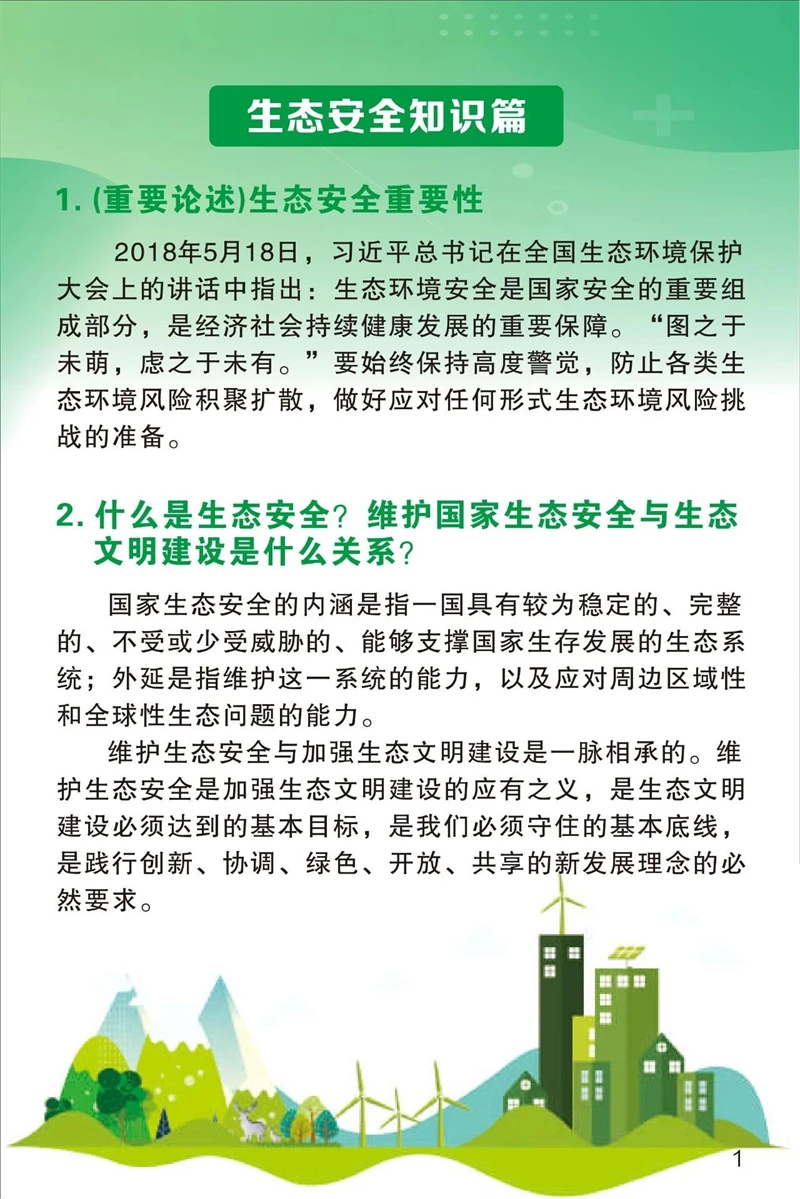 生态安全知识篇

1. (重要论述)生态安全重要性

2018年5月18日，习近平总书记在全国生态环境保护大会上的讲话中指出：生态环境安全是国家安全的重要组成部分，是经济社会持续健康发展的重要保障。“图之于未萌，虑之于未有。”要始终保持高度警觉，防止各类生态环境风险积聚扩散，做好应对任何形式生态环境风险挑战的准备。

2. 什么是生态安全？维护国家生态安全与生态文明建设是什么关系？

国家生态安全的内涵是指一国具有较为稳定的、完整的、不受或少受威胁的、能够支撑国家生存发展的生态系统；外延是指维护这一系统的能力，以及应对周边区域性和全球性生态问题的能力。

维护生态安全与加强生态文明建设是一脉相承的。维护生态安全是加强生态文明建设的应有之义，是生态文明建设必须达到的基本目标，是我们必须守住的基本底线，是践行创新、协调、绿色、开放、共享的新发展理念的必然要求。

1